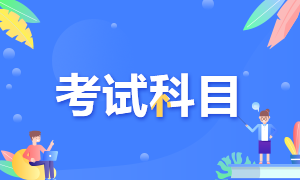 考试科目